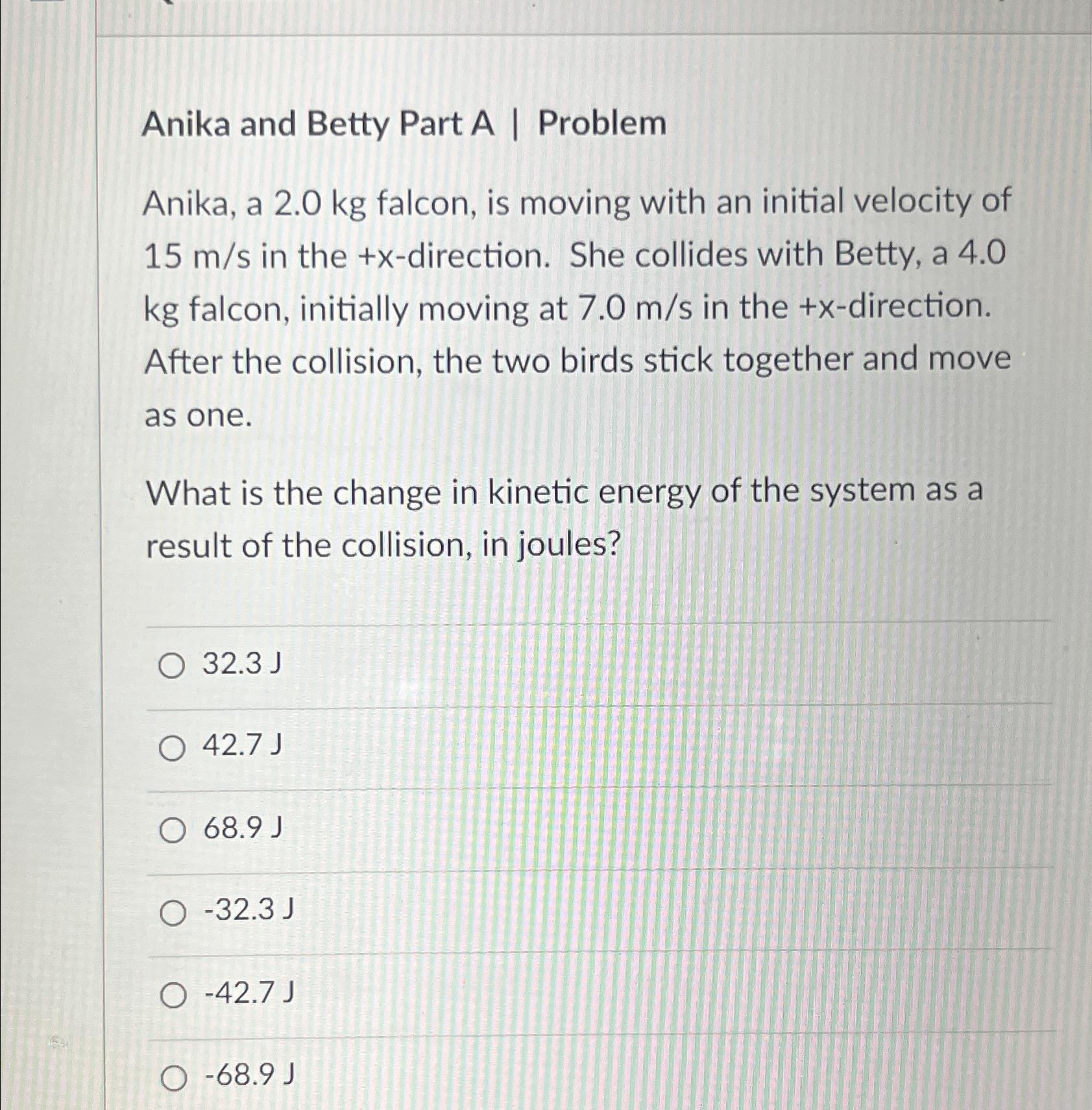 Anika and Betty Part A | Problem

Anika, a 2.0 kg falcon, is moving with an initial velocity of 15 m/s in the +x-direction. She collides with Betty, a 4.0 kg falcon, initially moving at 7.0 m/s in the +x-direction. After the collision, the two birds stick together and move as one.

What is the change in kinetic energy of the system as a result of the collision, in joules?

32.3 J

42.7 J

68.9 J

-32.3 J

-42.7 J

-68.9 J